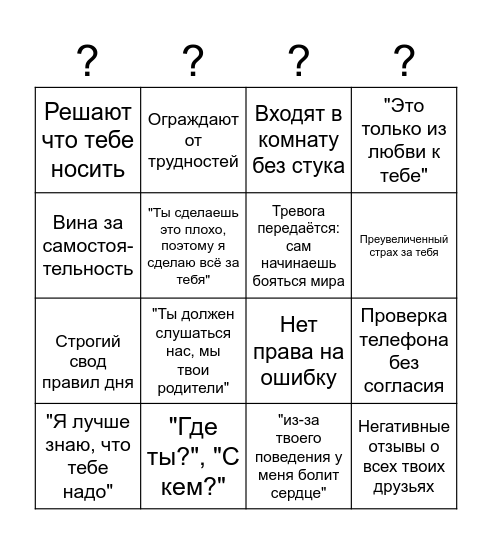 | ? | ? | ? | ? |
|---|---|---|---|
| Решают что тебе носить | Ограждают от трудностей | Входят в комнату без стука | "Это только из любви к тебе" |
| Вина за самостоятельность | "Ты сделаешь это плохо, поэтому я сделаю всё за тебя" | Тревога передаётся: сам начинаешь бояться мира | Преувеличенный страх за тебя |
| Строгий свод правил дня | "Ты должен слушаться нас, мы твои родители" | Нет права на ошибку | Проверка телефона без согласия |
| "Я лучше знаю, что тебе надо" | "Где ты?", "С кем?" | "из-за твоего поведения у меня болит сердце" | Негативные отзывы о всех твоих друзьях |